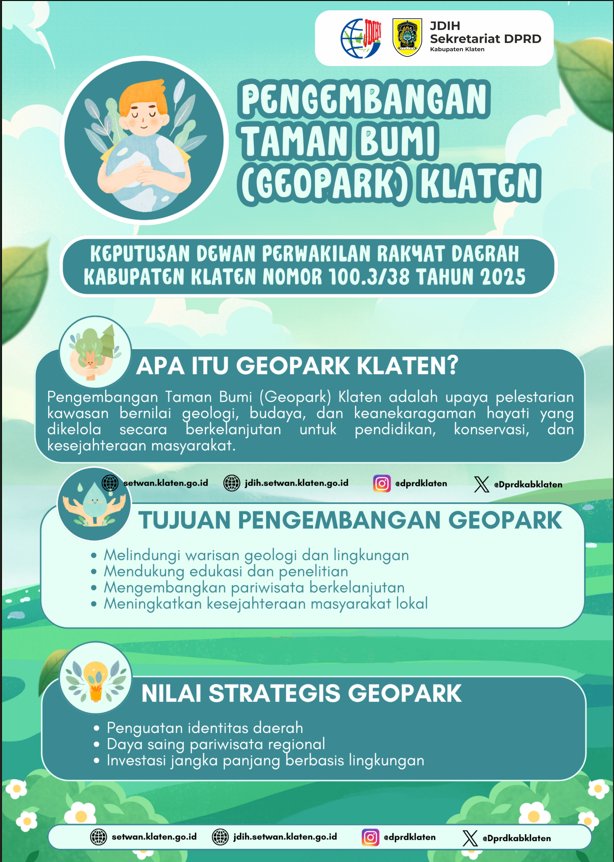 JDIH
Sekretariat DPRD
Kabupaten Klaten

PENGEMBANGAN TAMAN BUMI (GEOPARK) KLATEN

KEPUTUSAN DEWAN PERWAKILAN RAKYAT DAERAH KABUPATEN KLATEN NOMOR 100.3/38 TAHUN 2025

APA ITU GEOPARK KLATEN?

Pengembangan Taman Bumi (Geopark) Klaten adalah upaya pelestarian kawasan bernilai geologi, budaya, dan keanekaragaman hayati yang dikelola secara berkelanjutan untuk pendidikan, konservasi, dan kesejahteraan masyarakat.

setwan.klaten.go.id jdih.setwan.klaten.go.id @dprdklaten @Dprdkabklaten

TUJUAN PENGEMBANGAN GEOPARK

• Melindungi warisan geologi dan lingkungan
• Mendukung edukasi dan penelitian
• Mengembangkan pariwisata berkelanjutan
• Meningkatkan kesejahteraan masyarakat lokal

NILAI STRATEGIS GEOPARK

• Penguatan identitas daerah
• Daya saing pariwisata regional
• Investasi jangka panjang berbasis lingkungan

setwan.klaten.go.id jdih.setwan.klaten.go.id @dprdklaten @Dprdkabklaten